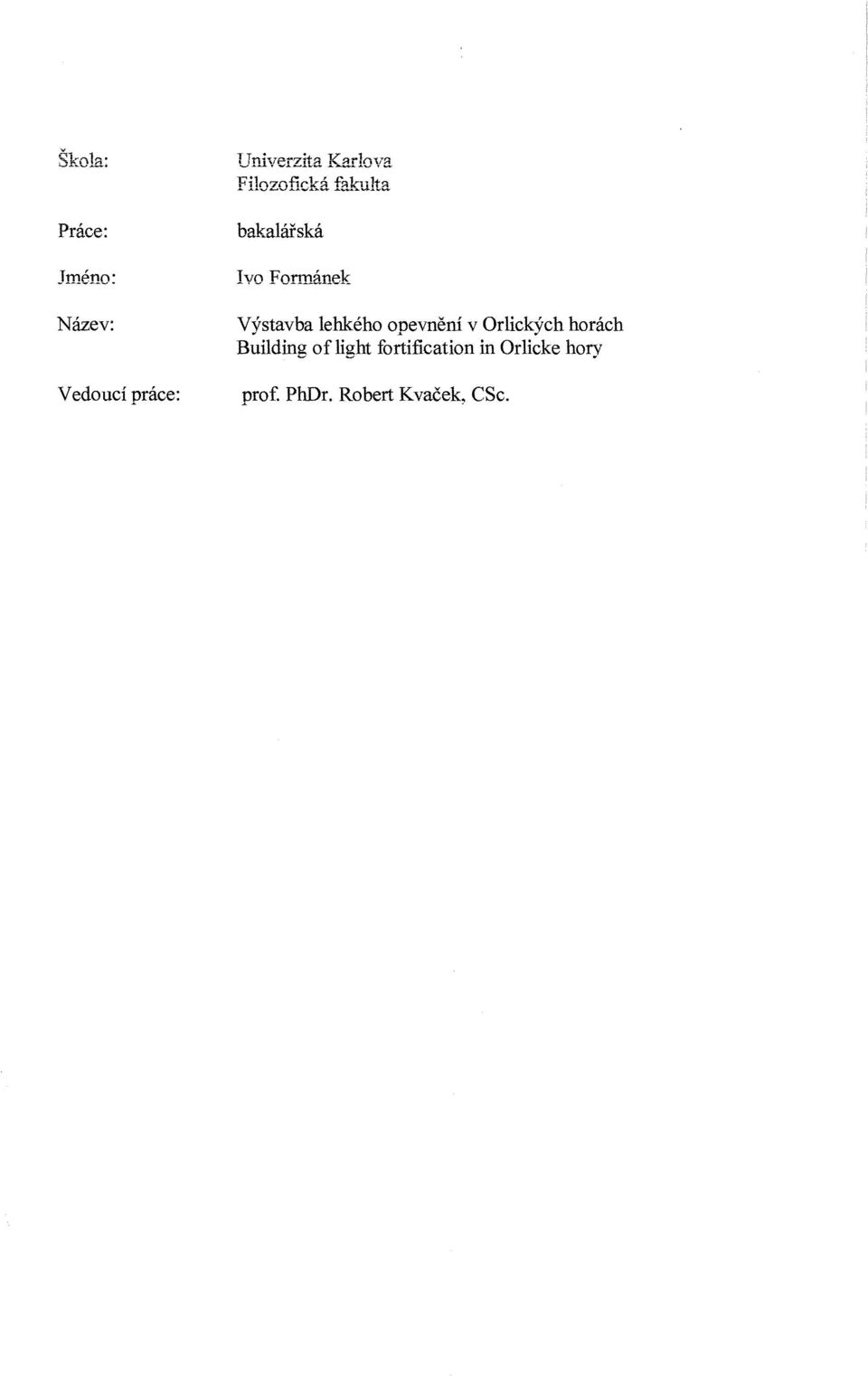 Škola: Univerzita Karlova
Filozofická fakulta

Práce: bakalářská

Jméno: Ivo Formánek

Název: Výstavba lehkého opevnění v Orlických horách
Building of light fortification in Orlicke hory

Vedoucí práce: prof. PhDr. Robert Kvaček, CSc.